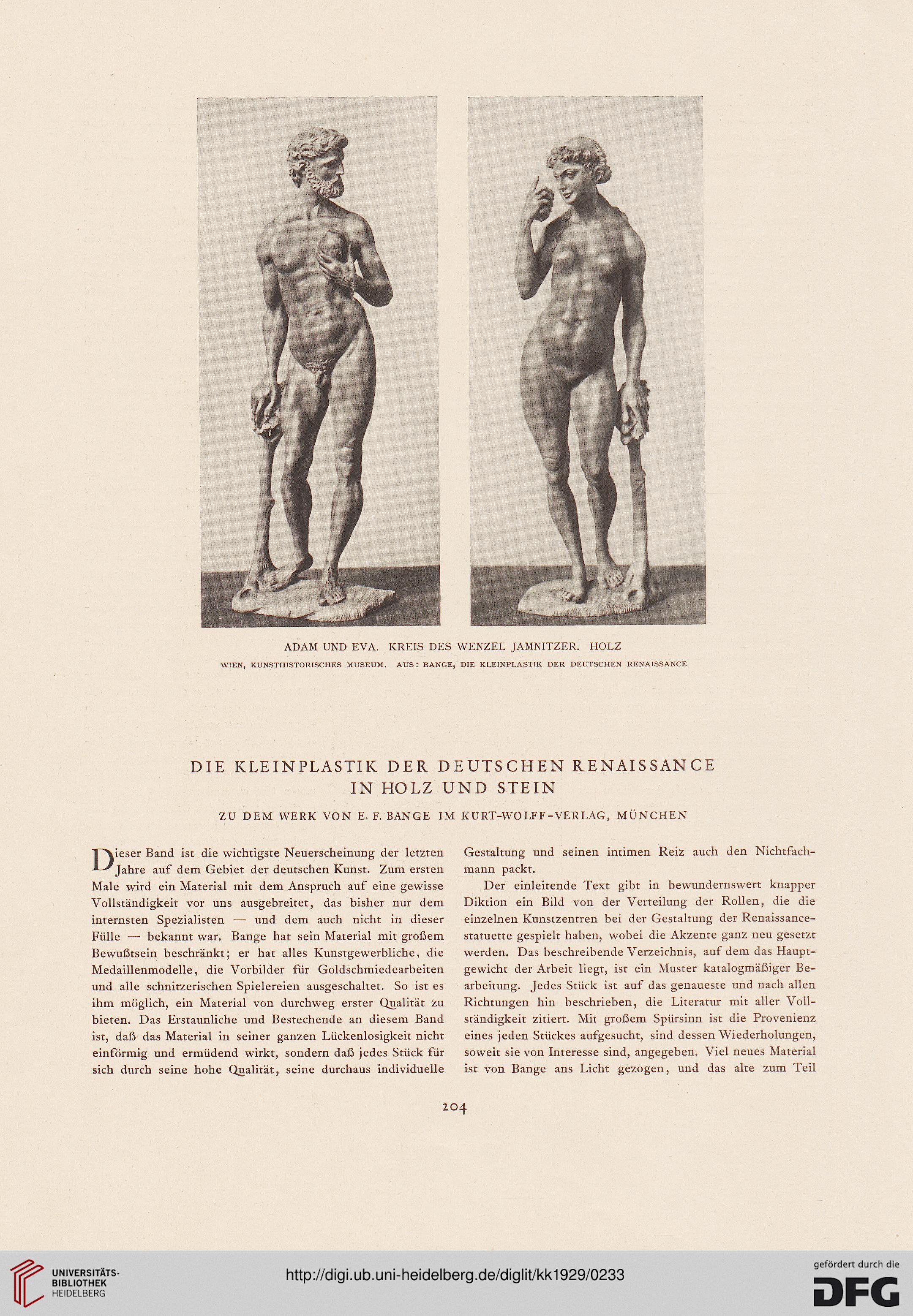 ADAM UND EVA. KREIS DES WENZEL JAMNITZER. HOLZ

WIEN, KUNSTHISTORISCHES MUSEUM. AUS: BANGE, DIE KLEINPLASTIK DER DEUTSCHEN RENAISSANCE

DIE KLEINPLASTIK DER DEUTSCHEN RENAISSANCE IN HOLZ UND STEIN

ZU DEM WERK VON E. F. BANGE IM KURT-WOLFF-VERLAG, MÜNCHEN

Dieser Band ist die wichtigste Neuerscheinung der letzten Jahre auf dem Gebiet der deutschen Kunst. Zum ersten Male wird ein Material mit dem Anspruch auf eine gewisse Vollständigkeit vor uns ausgebreitet, das bisher nur dem internsten Spezialisten — und dem auch nicht in dieser Fülle — bekannt war. Bange hat sein Material mit großem Bewußtsein beschränkt; er hat alles Kunstgewerbliche, die Medaillenmodelle, die Vorbilder für Goldschmiedearbeiten und alle schnitzerischen Spielereien ausgeschaltet. So ist es ihm möglich, ein Material von durchweg erster Qualität zu bieten. Das Erstaunliche und Bestechende an diesem Band ist, daß das Material in seiner ganzen Lückenlosigkeit nicht einförmig und ermüdend wirkt, sondern daß jedes Stück für sich durch seine hohe Qualität, seine durchaus individuelle Gestaltung und seinen intimen Reiz auch den Nichtfachmann packt.

Der einleitende Text gibt in bewundernswert knapper Diktion ein Bild von der Verteilung der Rollen, die die einzelnen Kunstzentren bei der Gestaltung der Renaissancestatuette gespielt haben, wobei die Akzente ganz neu gesetzt werden. Das beschreibende Verzeichnis, auf dem das Hauptgewicht der Arbeit liegt, ist ein Muster katalogmäßiger Bearbeitung. Jedes Stück ist auf das genaueste und nach allen Richtungen hin beschrieben, die Literatur mit aller Vollständigkeit zitiert. Mit großem Spürsinn ist die Provenienz eines jeden Stückes aufgesucht, sind dessen Wiederholungen, soweit sie von Interesse sind, angegeben. Viel neues Material ist von Bange ans Licht gezogen, und das alte zum Teil

204

UNIVERSITÄTS-BIBLIOTHEK HEIDELBERG

http://digi.ub.uni-heidelberg.de/diglit/kk1929/0233

gefördert durch die DFG